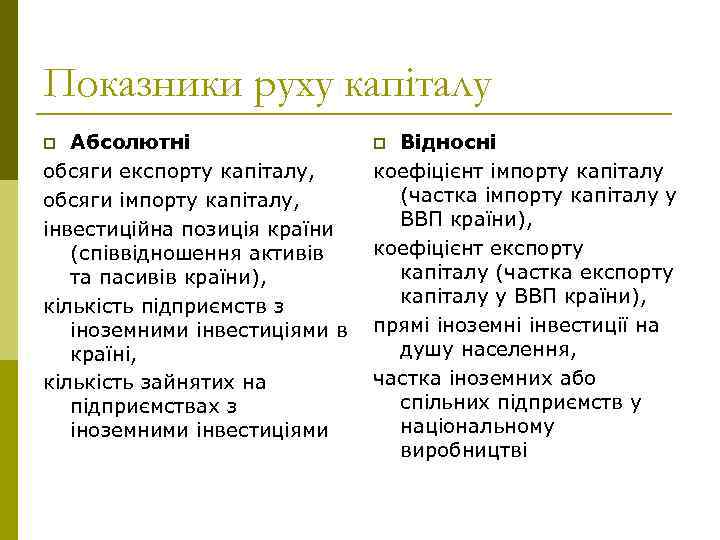 Показники руху капіталу

Абсолютні

обсяги експорту капіталу,

обсяги імпорту капіталу,

інвестиційна позиція країни (співвідношення активів та пасивів країни),

кількість підприємств з іноземними інвестиціями в країні,

кількість зайнятих на підприємствах з іноземними інвестиціями

Відносні

коефіцієнт імпорту капіталу (частка імпорту капіталу у ВВП країни),

коефіцієнт експорту капіталу (частка експорту капіталу у ВВП країни),

прямі іноземні інвестиції на душу населення,

частка іноземних або спільних підприємств у національному виробництві